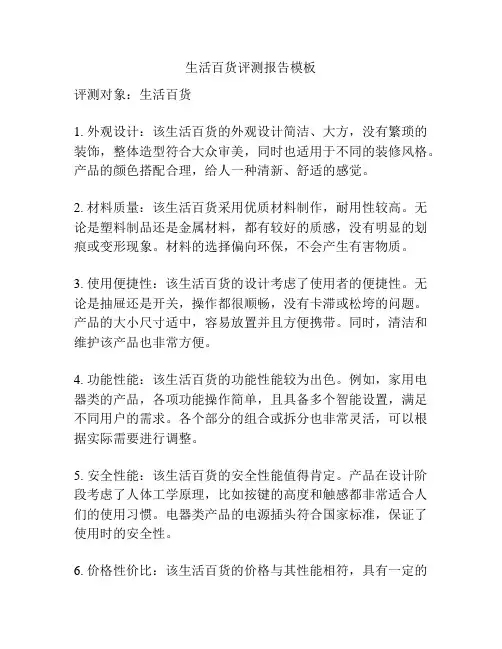 生活百货评测报告模板

评测对象：生活百货

1. 外观设计：该生活百货的外观设计简洁、大方，没有繁琐的装饰，整体造型符合大众审美，同时也适用于不同的装修风格。产品的颜色搭配合理，给人一种清新、舒适的感觉。

2. 材料质量：该生活百货采用优质材料制作，耐用性较高。无论是塑料制品还是金属材料，都有较好的质感，没有明显的划痕或变形现象。材料的选择偏向环保，不会产生有害物质。

3. 使用便捷性：该生活百货的设计考虑了使用者的便捷性。无论是抽屉还是开关，操作都很顺畅，没有卡滞或松垮的问题。产品的大小尺寸适中，容易放置并且方便携带。同时，清洁和维护该产品也非常方便。

4. 功能性能：该生活百货的功能性能较为出色。例如，家用电器类的产品，各项功能操作简单，且具备多个智能设置，满足不同用户的需求。各个部分的组合或拆分也非常灵活，可以根据实际需要进行调整。

5. 安全性能：该生活百货的安全性能值得肯定。产品在设计阶段考虑了人体工学原理，比如按键的高度和触感都非常适合人们的使用习惯。电器类产品的电源插头符合国家标准，保证了使用时的安全性。

6. 价格性价比：该生活百货的价格与其性能相符，具有一定的